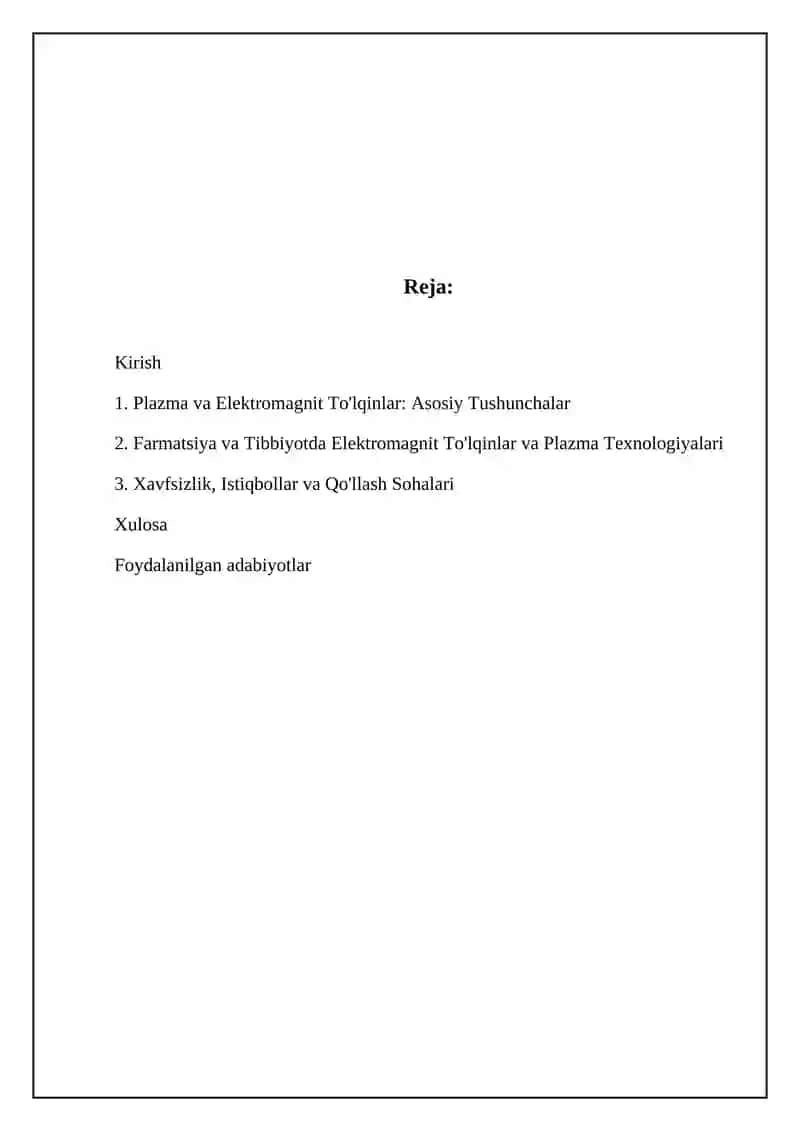 Reja:

Kirish

1. Plazma va Elektromagnit To'lqinlar: Asosiy Tushunchalar

2. Farmatsiya va Tibbiyotda Elektromagnit To'lqinlar va Plazma Texnologiyalari

3. Xavfsizlik, Istiqbollar va Qo'llash Sohalari

Xulosa

Foydalanilgan adabiyotlar